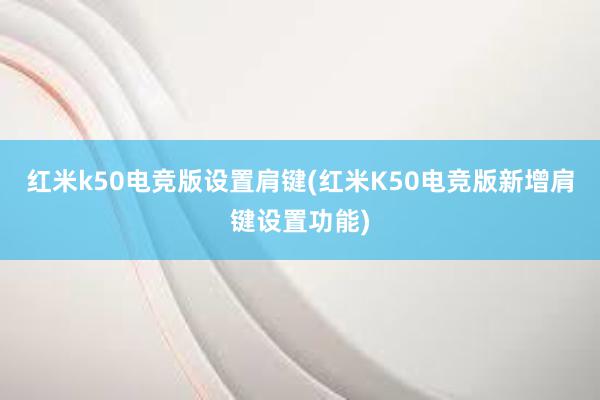 红米k50电竞版设置肩键(红米K50电竞版新增肩键设置功能)